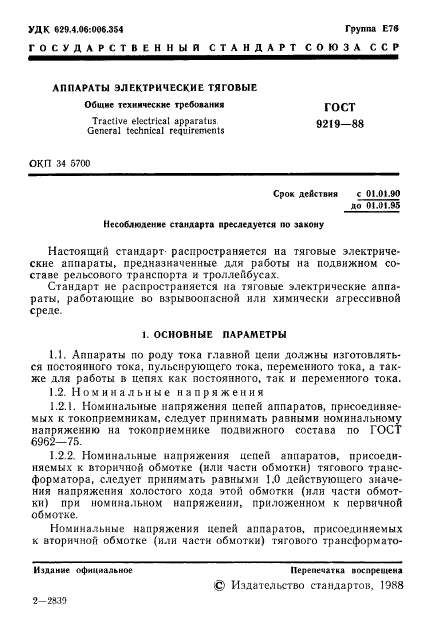 УДК 629.4.06:006.354

Группа Е76

ГОСУДАРСТВЕННЫЙ СТАНДАРТ СОЮЗА ССР

АППАРАТЫ ЭЛЕКТРИЧЕСКИЕ ТЯГОВЫЕ

Общие технические требования

Tractive electrical apparatus. General technical requirements

ГОСТ 9219—88

ОКП 34 5700

Срок действия с 01.01.90 до 01.01.95

Несоблюдение стандарта преследуется по закону

Настоящий стандарт распространяется на тяговые электрические аппараты, предназначенные для работы на подвижном составе рельсового транспорта и троллейбусах.

Стандарт не распространяется на тяговые электрические аппараты, работающие во взрывоопасной или химически агрессивной среде.

1. ОСНОВНЫЕ ПАРАМЕТРЫ

1.1. Аппараты по роду тока главной цепи должны изготовляться постоянного тока, пульсирующего тока, переменного тока, а также для работы в цепях как постоянного, так и переменного тока.

1.2. Номинальные напряжения

1.2.1. Номинальные напряжения цепей аппаратов, присоединяемых к токоприемникам, следует принимать равными номинальному напряжению на токоприемнике подвижного состава по ГОСТ 6962—75.

1.2.2. Номинальные напряжения цепей аппаратов, присоединяемых к вторичной обмотке (или части обмотки) тягового трансформатора, следует принимать равными 1,0 действующего значения напряжения холостого хода этой обмотки (или части обмотки) при номинальном напряжении, приложенном к первичной обмотке.

Номинальные напряжения цепей аппаратов, присоединяемых к вторичной обмотке (или части обмотки) тягового трансформато-

Издание официальное

Перепечатка воспрещена

© Издательство стандартов, 1988

2—2839